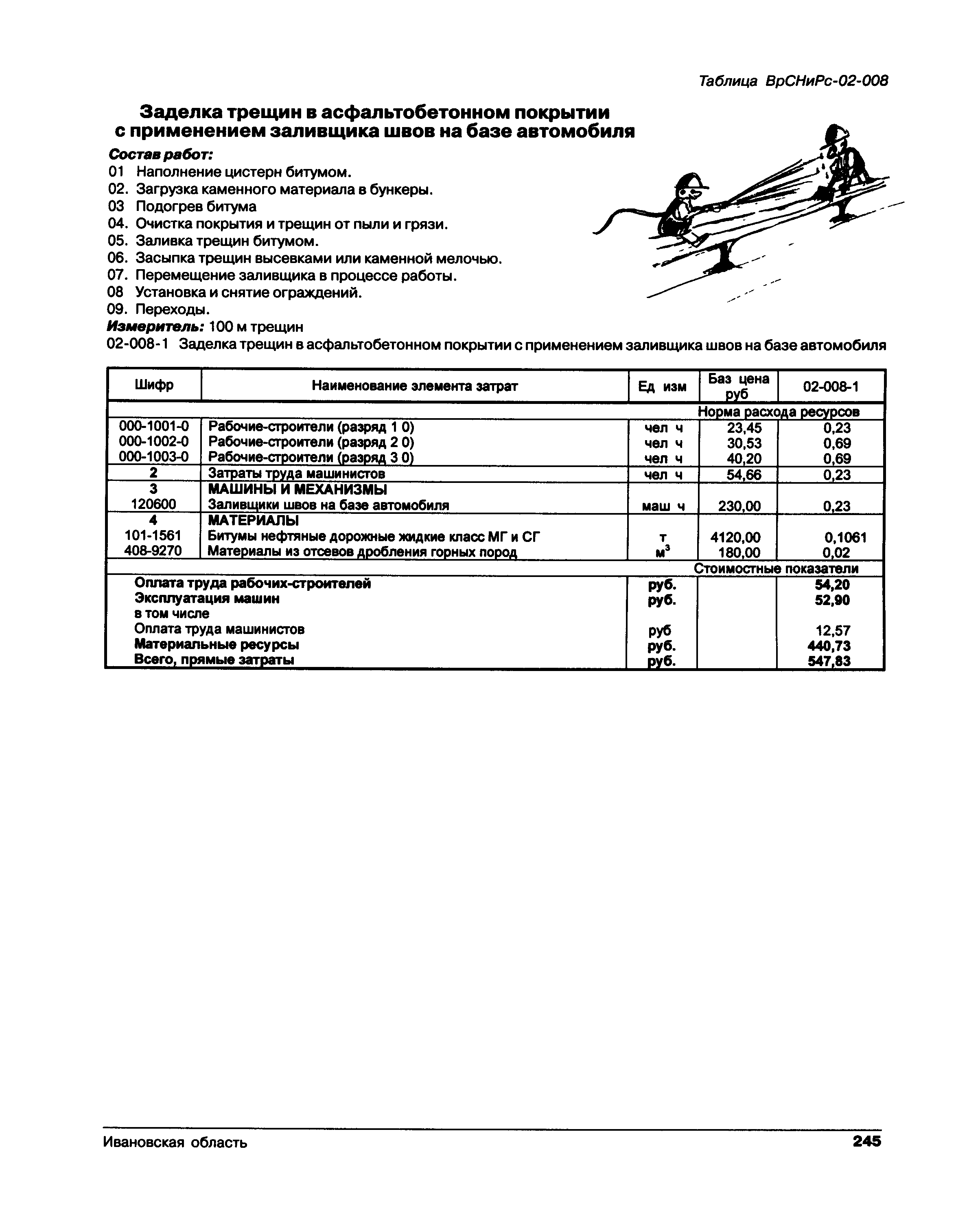 Таблица ВрСНиРс-02-008

Заделка трещин в асфальтобетонном покрытии с применением заливщика швов на базе автомобиля

Состав работ:
01 Наполнение цистерн битумом.
02. Загрузка каменного материала в бункеры.
03 Подогрев битума
04. Очистка покрытия и трещин от пыли и грязи.
05. Заливка трещин битумом.
06. Засыпка трещин высевками или каменной мелочью.
07. Перемещение заливщика в процессе работы.
08 Установка и снятие ограждений.
09. Переходы.
Измеритель: 100 м трещин
02-008-1 Заделка трещин в асфальтобетонном покрытии с применением заливщика швов на базе автомобиля

| Шифр | Наименование элемента затрат | Ед изм | Баз цена руб | 02-008-1 |
|---|---|---|---|---|
| | | | Норма расхода ресурсов | |
| 000-1001-0 | Рабочие-строители (разряд 1 0) | чел ч | 23,45 | 0,23 |
| 000-1002-0 | Рабочие-строители (разряд 2 0) | чел ч | 30,53 | 0,69 |
| 000-1003-0 | Рабочие-строители (разряд 3 0) | чел ч | 40,20 | 0,69 |
| 2 | Затраты труда машинистов | чел ч | 54,66 | 0,23 |
| 3 | МАШИНЫ И МЕХАНИЗМЫ | | | |
| 120600 | Заливщики швов на базе автомобиля | маш ч | 230,00 | 0,23 |
| 4 | МАТЕРИАЛЫ | | | |
| 101-1561 | Битумы нефтяные дорожные жидкие класс МГ и СГ | т | 4120,00 | 0,1061 |
| 408-9270 | Материалы из отсевов дробления горных пород | $м^3$ | 180,00 | 0,02 |
| | | | Стоимостные показатели | |
| | Оплата труда рабочих-строителей | руб. | | 54,20 |
| | Эксплуатация машин | руб. | | 52,90 |
| | в том числе | | | |
| | Оплата труда машинистов | руб | | 12,57 |
| | Материальные ресурсы | руб. | | 440,73 |
| | Всего, прямые затраты | руб. | | 547,83 |

Ивановская область 245